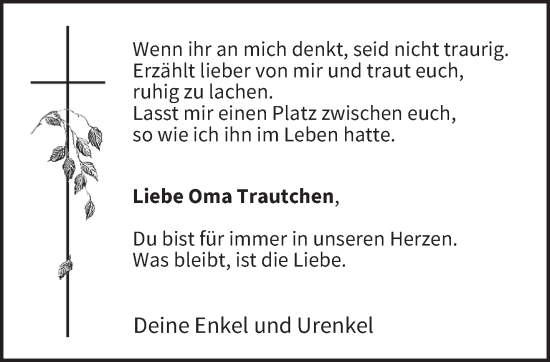 Wenn ihr an mich denkt, seid nicht traurig.
Erzählt lieber von mir und traut euch,
ruhig zu lachen.
Lasst mir einen Platz zwischen euch,
so wie ich ihn im Leben hatte.

Liebe Oma Trautchen,

Du bist für immer in unseren Herzen.
Was bleibt, ist die Liebe.

Deine Enkel und Urenkel